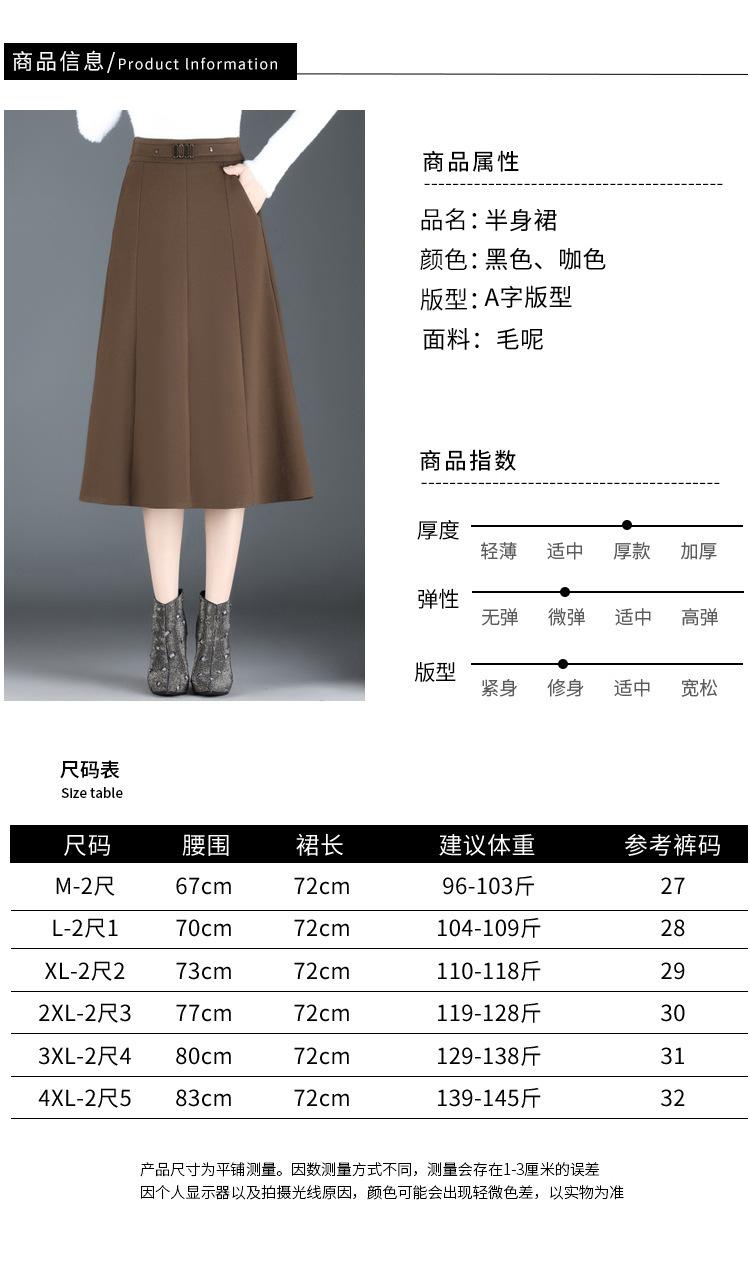 商品信息/Product Information

商品属性

品名：半身裙
颜色：黑色、咖色
版型：A字版型
面料：毛呢

商品指数

厚度
轻薄 适中 厚款 加厚

弹性
无弹 微弹 适中 高弹

版型
紧身 修身 适中 宽松

尺码表
Size table

| 尺码 | 腰围 | 裙长 | 建议体重 | 参考裤码 |
|---|---|---|---|---|
| M-2尺 | 67cm | 72cm | 96-103斤 | 27 |
| L-2尺1 | 70cm | 72cm | 104-109斤 | 28 |
| XL-2尺2 | 73cm | 72cm | 110-118斤 | 29 |
| 2XL-2尺3 | 77cm | 72cm | 119-128斤 | 30 |
| 3XL-2尺4 | 80cm | 72cm | 129-138斤 | 31 |
| 4XL-2尺5 | 83cm | 72cm | 139-145斤 | 32 |

产品尺寸为平铺测量。因数测量方式不同，测量会存在1-3厘米的误差
因个人显示器以及拍摄光线原因，颜色可能会出现轻微色差，以实物为准